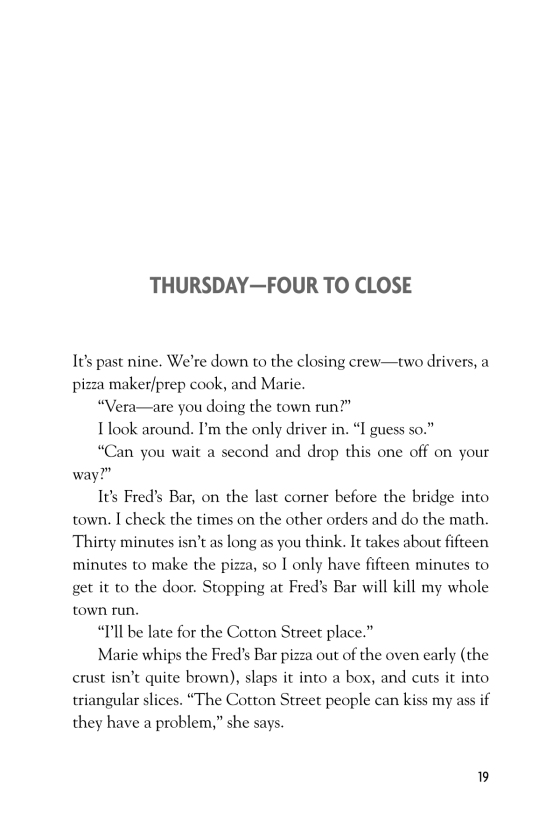 THURSDAY—FOUR TO CLOSE

It's past nine. We're down to the closing crew—two drivers, a pizza maker/prep cook, and Marie.

"Vera—are you doing the town run?"

I look around. I'm the only driver in. "I guess so."

"Can you wait a second and drop this one off on your way?"

It's Fred's Bar, on the last corner before the bridge into town. I check the times on the other orders and do the math. Thirty minutes isn't as long as you think. It takes about fifteen minutes to make the pizza, so I only have fifteen minutes to get it to the door. Stopping at Fred's Bar will kill my whole town run.

"I'll be late for the Cotton Street place."

Marie whips the Fred's Bar pizza out of the oven early (the crust isn't quite brown), slaps it into a box, and cuts it into triangular slices. "The Cotton Street people can kiss my ass if they have a problem," she says.

19